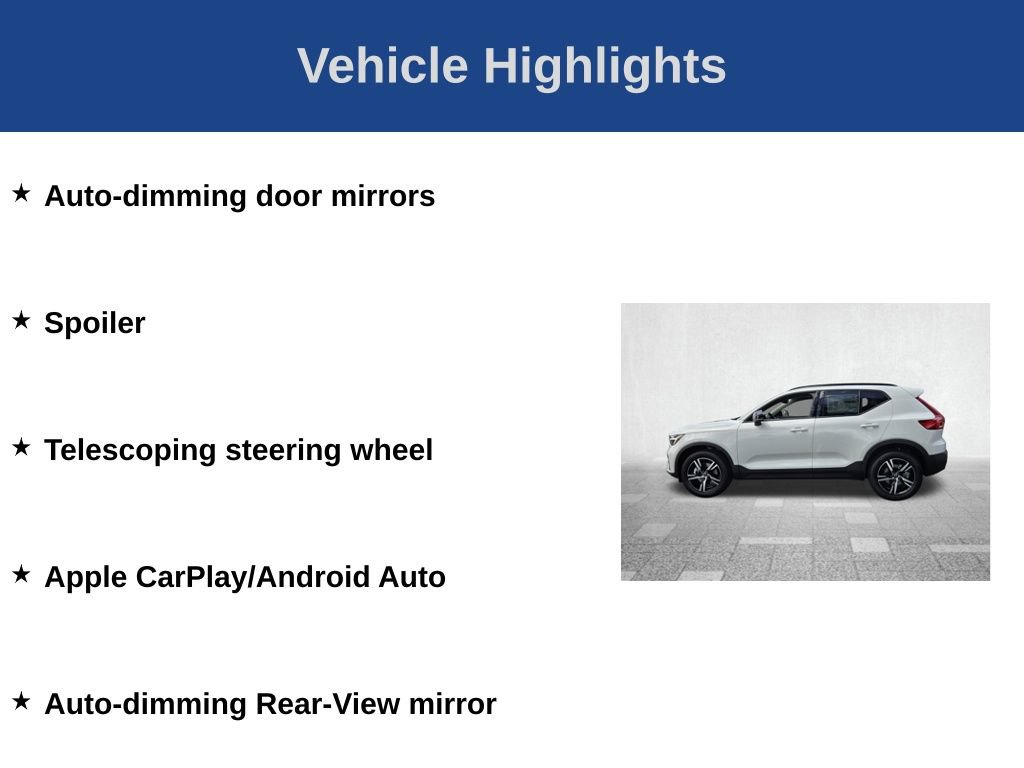 Vehicle Highlights

★ Auto-dimming door mirrors

★ Spoiler

★ Telescoping steering wheel

★ Apple CarPlay/Android Auto

★ Auto-dimming Rear-View mirror